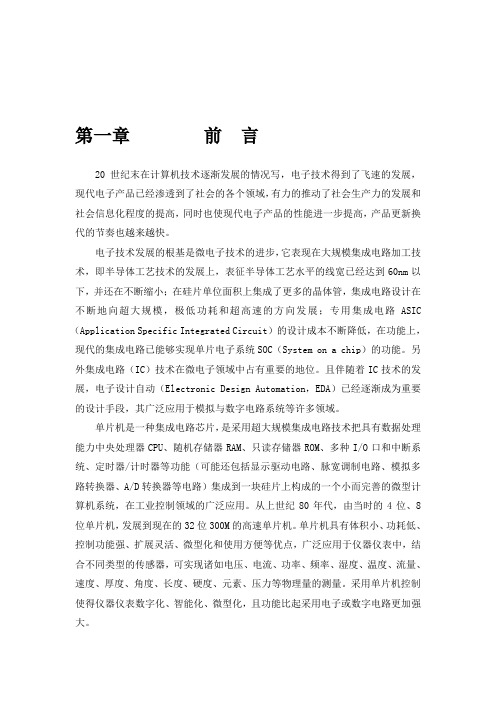 第一章　　　　前　言

20 世纪末在计算机技术逐渐发展的情况写，电子技术得到了飞速的发展，现代电子产品已经渗透到了社会的各个领域，有力的推动了社会生产力的发展和社会信息化程度的提高，同时也使现代电子产品的性能进一步提高，产品更新换代的节奏也越来越快。

电子技术发展的根基是微电子技术的进步，它表现在大规模集成电路加工技术，即半导体工艺技术的发展上，表征半导体工艺水平的线宽已经达到 60nm 以下，并还在不断缩小；在硅片单位面积上集成了更多的晶体管，集成电路设计在不断地向超大规模，极低功耗和超高速的方向发展；专用集成电路 ASIC（Application Specific Integrated Circuit）的设计成本不断降低，在功能上，现代的集成电路已能够实现单片电子系统 SOC（System on a chip）的功能。另外集成电路（IC）技术在微电子领域中占有重要的地位。且伴随着 IC 技术的发展，电子设计自动（Electronic Design Automation，EDA）已经逐渐成为重要的设计手段，其广泛应用于模拟与数字电路系统等许多领域。

单片机是一种集成电路芯片，是采用超大规模集成电路技术把具有数据处理能力中央处理器 CPU、随机存储器 RAM、只读存储器 ROM、多种 I/O 口和中断系统、定时器/计时器等功能（可能还包括显示驱动电路、脉宽调制电路、模拟多路转换器、A/D 转换器等电路）集成到一块硅片上构成的一个小而完善的微型计算机系统，在工业控制领域的广泛应用。从上世纪 80 年代，由当时的 4 位、8 位单片机，发展到现在的 32 位 300M 的高速单片机。单片机具有体积小、功耗低、控制功能强、扩展灵活、微型化和使用方便等优点，广泛应用于仪器仪表中，结合不同类型的传感器，可实现诸如电压、电流、功率、频率、湿度、温度、流量、速度、厚度、角度、长度、硬度、元素、压力等物理量的测量。采用单片机控制使得仪器仪表数字化、智能化、微型化，且功能比起采用电子或数字电路更加强大。